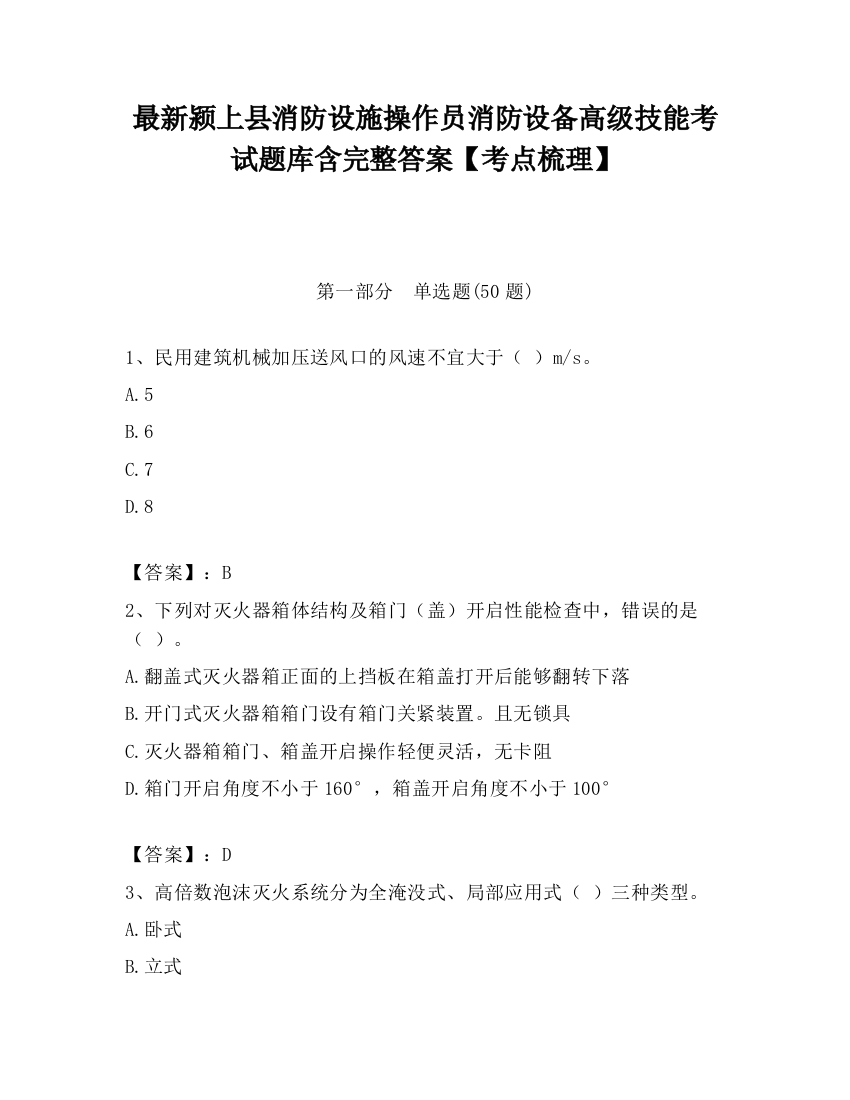 最新颍上县消防设施操作员消防设备高级技能考试题库含完整答案【考点梳理】

第一部分 单选题(50 题)

1、民用建筑机械加压送风口的风速不宜大于（ ）m/s。

A.5

B.6

C.7

D.8

【答案】：B

2、下列对灭火器箱体结构及箱门（盖）开启性能检查中，错误的是（ ）。

A.翻盖式灭火器箱正面的上挡板在箱盖打开后能够翻转下落

B.开门式灭火器箱箱门设有箱门关紧装置。且无锁具

C.灭火器箱箱门、箱盖开启操作轻便灵活，无卡阻

D.箱门开启角度不小于 160°，箱盖开启角度不小于 100°

【答案】：D

3、高倍数泡沫灭火系统分为全淹没式、局部应用式（ ）三种类型。

A.卧式

B.立式